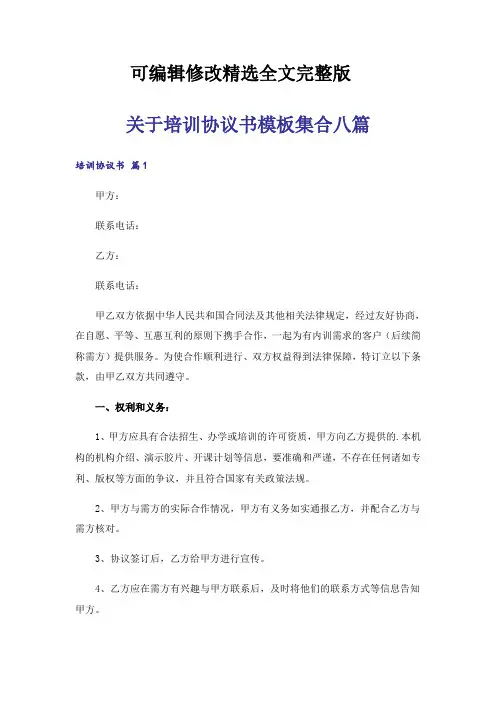 可编辑修改精选全文完整版

关于培训协议书模板集合八篇

培训协议书 篇1

甲方：

联系电话：

乙方：

联系电话：

甲乙双方依据中华人民共和国合同法及其他相关法律规定，经过友好协商，在自愿、平等、互惠互利的原则下携手合作，一起为有内训需求的客户（后续简称需方）提供服务。为使合作顺利进行、双方权益得到法律保障，特订立以下条款，由甲乙双方共同遵守。

一、权利和义务：

1、甲方应具有合法招生、办学或培训的许可资质，甲方向乙方提供的.本机构的机构介绍、演示胶片、开课计划等信息，要准确和严谨，不存在任何诸如专利、版权等方面的争议，并且符合国家有关政策法规。

2、甲方与需方的实际合作情况，甲方有义务如实通报乙方，并配合乙方与需方核对。

3、协议签订后，乙方给甲方进行宣传。

4、乙方应在需方有兴趣与甲方联系后，及时将他们的联系方式等信息告知甲方。